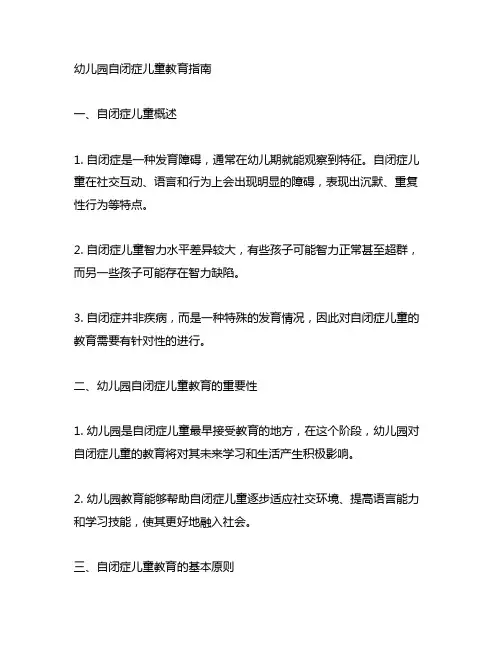 幼儿园自闭症儿童教育指南

一、自闭症儿童概述

1. 自闭症是一种发育障碍，通常在幼儿期就能观察到特征。自闭症儿童在社交互动、语言和行为上会出现明显的障碍，表现出沉默、重复性行为等特点。

2. 自闭症儿童智力水平差异较大，有些孩子可能智力正常甚至超群，而另一些孩子可能存在智力缺陷。

3. 自闭症并非疾病，而是一种特殊的发育情况，因此对自闭症儿童的教育需要有针对性的进行。

二、幼儿园自闭症儿童教育的重要性

1. 幼儿园是自闭症儿童最早接受教育的地方，在这个阶段，幼儿园对自闭症儿童的教育将对其未来学习和生活产生积极影响。

2. 幼儿园教育能够帮助自闭症儿童逐步适应社交环境、提高语言能力和学习技能，使其更好地融入社会。

三、自闭症儿童教育的基本原则